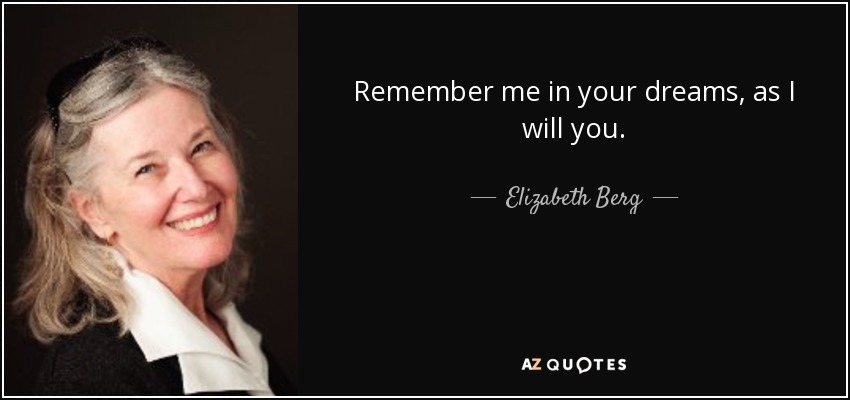 Remember me in your dreams, as I will you.

— Elizabeth Berg —

AZ QUOTES